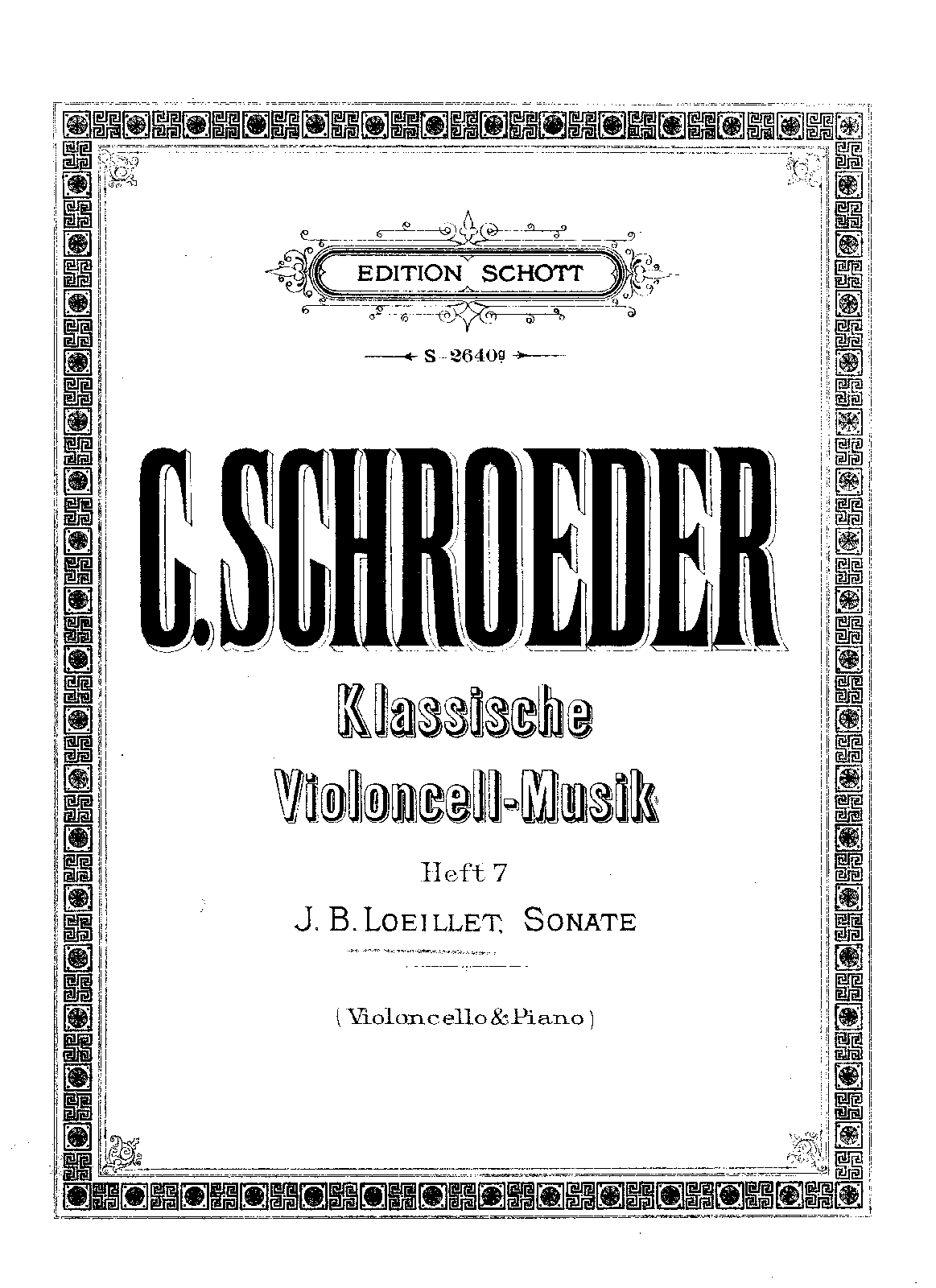 EDITION SCHOTT

S-2640g

C. SCHROEDER

Klassische Violoncell-Musik

Heft 7

J. B. LOEILLET, SONATE

(Violoncello & Piano)